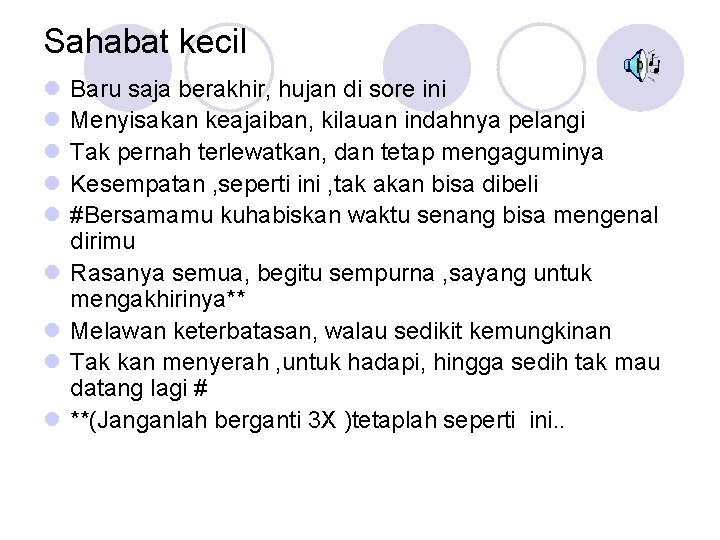 Sahabat kecil

- Baru saja berakhir, hujan di sore ini
- Menyisakan keajaiban, kilauan indahnya pelangi
- Tak pernah terlewatkan, dan tetap mengaguminya
- Kesempatan ,seperti ini ,tak akan bisa dibeli
- #Bersamamu kuhabiskan waktu senang bisa mengenal dirimu
- Rasanya semua, begitu sempurna ,sayang untuk mengakhirinya**
- Melawan keterbatasan, walau sedikit kemungkinan
- Tak kan menyerah ,untuk hadapi, hingga sedih tak mau datang lagi #
- **(Janganlah berganti 3X )tetaplah seperti ini..